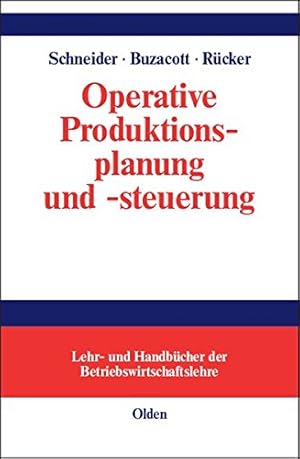 Schneider · Buzacott · Rücker

Operative Produktions-planung und -steuerung

Lehr- und Handbücher der Betriebswirtschaftslehre

Olden